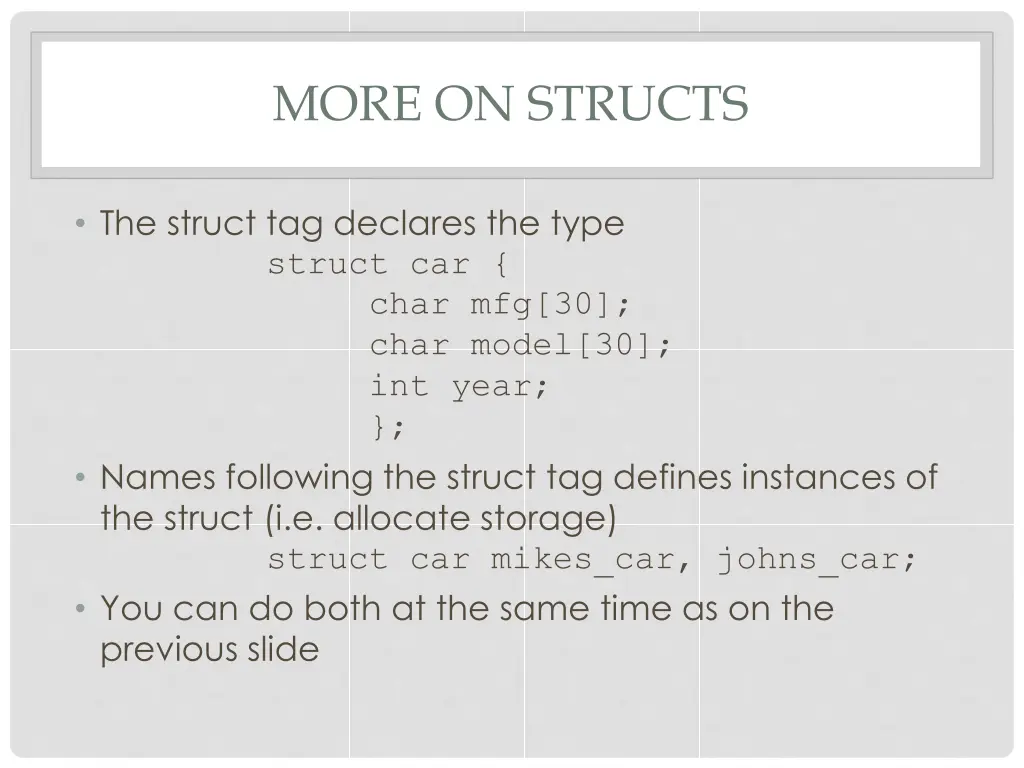 MORE ON STRUCTS

• The struct tag declares the type

struct car {
    char mfg[30];
    char model[30];
    int year;
    };

• Names following the struct tag defines instances of the struct (i.e. allocate storage)

struct car mikes_car, johns_car;

• You can do both at the same time as on the previous slide